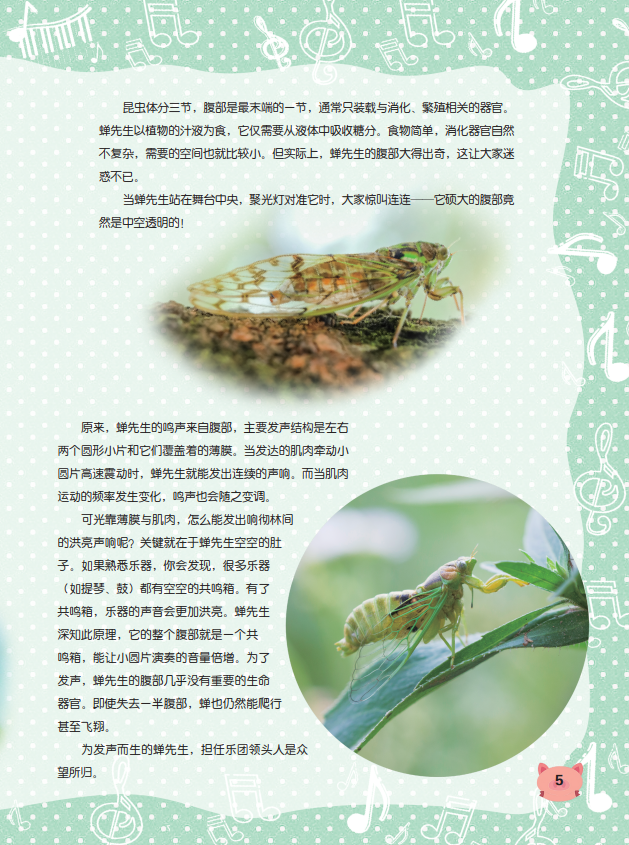 昆虫体分三节，腹部是最末端的一节，通常只装载与消化、繁殖相关的器官。蝉先生以植物的汁液为食，它仅需要从液体中吸收糖分。食物简单，消化器官自然不复杂，需要的空间也就比较小。但实际上，蝉先生的腹部大得出奇，这让大家迷惑不已。

当蝉先生站在舞台中央，聚光灯对准它时，大家惊叫连连——它硕大的腹部竟然是中空透明的！

原来，蝉先生的鸣声来自腹部，主要发声结构是左右两个圆形小片和它们覆盖着的薄膜。当发达的肌肉牵动小圆片高速震动时，蝉先生就能发出连续的声响。而当肌肉运动的频率发生变化，鸣声也会随之变调。

可光靠薄膜与肌肉，怎么能发出响彻林间的洪亮声响呢？关键就在于蝉先生空空的肚子。如果熟悉乐器，你会发现，很多乐器（如提琴、鼓）都有空空的共鸣箱。有了共鸣箱，乐器的声音会更加洪亮。蝉先生深知此原理，它的整个腹部就是一个共鸣箱，能让小圆片演奏的音量倍增。为了发声，蝉先生的腹部几乎没有重要的生命器官。即使失去一半腹部，蝉也仍然能爬行甚至飞翔。

为发声而生的蝉先生，担任乐团领头人是众望所归。

5